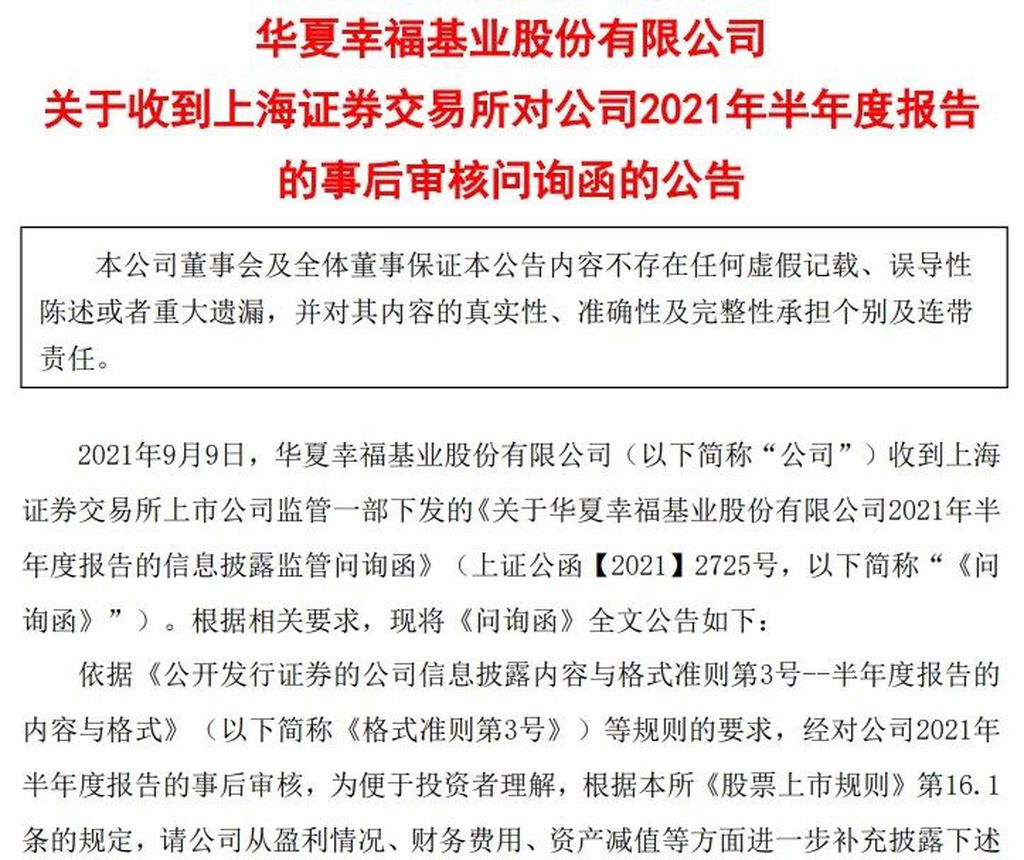 华夏幸福基业股份有限公司
关于收到上海证券交易所对公司2021年半年度报告的事后审核问询函的公告

本公司董事会及全体董事保证本公告内容不存在任何虚假记载、误导性陈述或者重大遗漏，并对其内容的真实性、准确性及完整性承担个别及连带责任。

2021年9月9日，华夏幸福基业股份有限公司（以下简称“公司”）收到上海证券交易所上市公司监管一部下发的《关于华夏幸福基业股份有限公司2021年半年度报告的信息披露监管问询函》（上证公函【2021】2725号，以下简称“《问询函》”）。根据相关要求，现将《问询函》全文公告如下：

依据《公开发行证券的公司信息披露内容与格式准则第3号--半年度报告的内容与格式》（以下简称《格式准则第3号》）等规则的要求，经对公司2021年半年度报告的事后审核，为便于投资者理解，根据本所《股票上市规则》第16.1条的规定，请公司从盈利情况、财务费用、资产减值等方面进一步补充披露下述